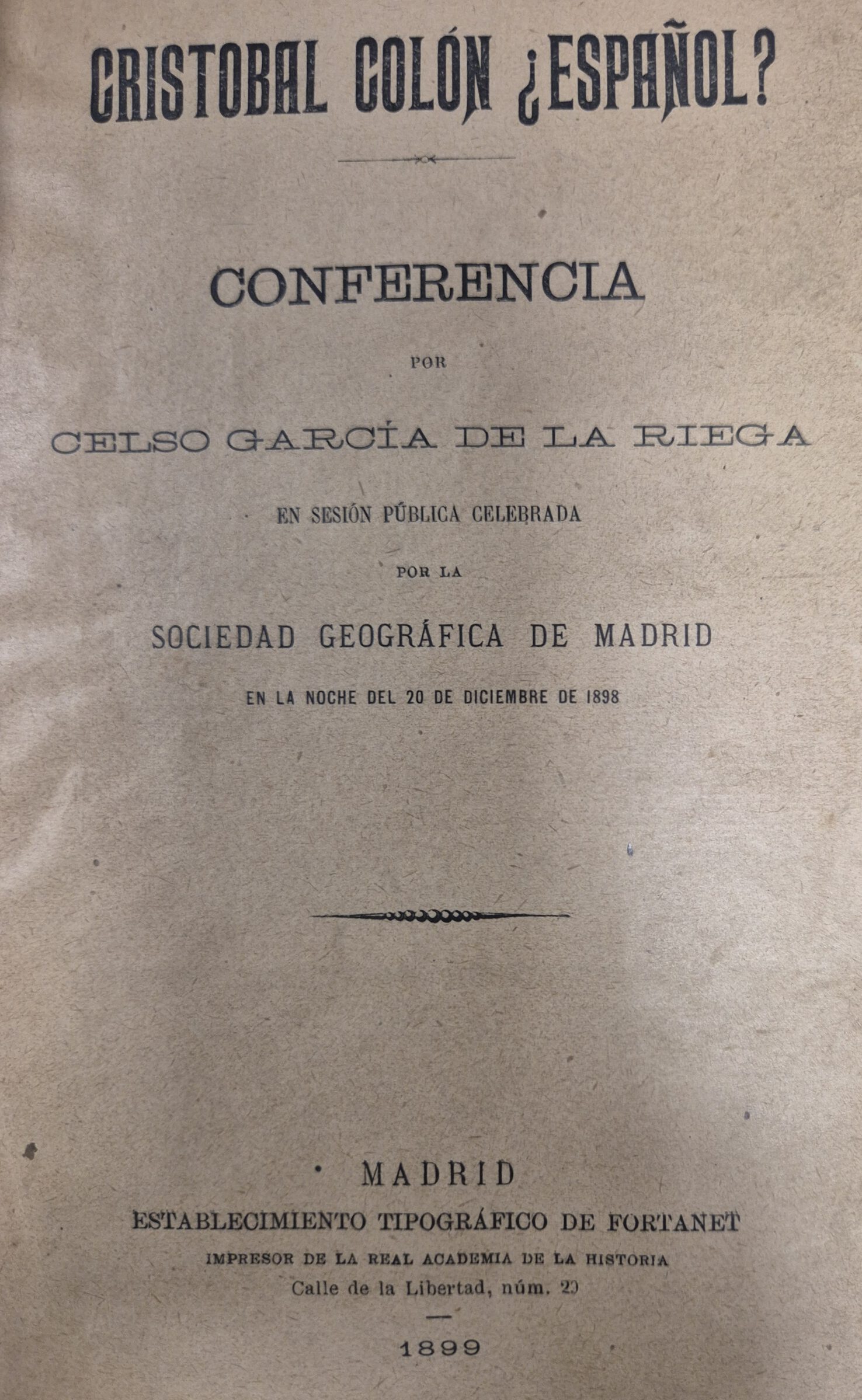 CRISTOBAL COLÓN ¿ESPAÑOL?

CONFERENCIA

POR

CELSO GARCÍA DE LA RIEGA

EN SESIÓN PÚBLICA CELEBRADA

POR LA

SOCIEDAD GEOGRÁFICA DE MADRID

EN LA NOCHE DEL 20 DE DICIEMBRE DE 1898

MADRID

ESTABLECIMIENTO TIPOGRÁFICO DE FORTANET

IMPRESOR DE LA REAL ACADEMIA DE LA HISTORIA

Calle de la Libertad, núm. 29

1899